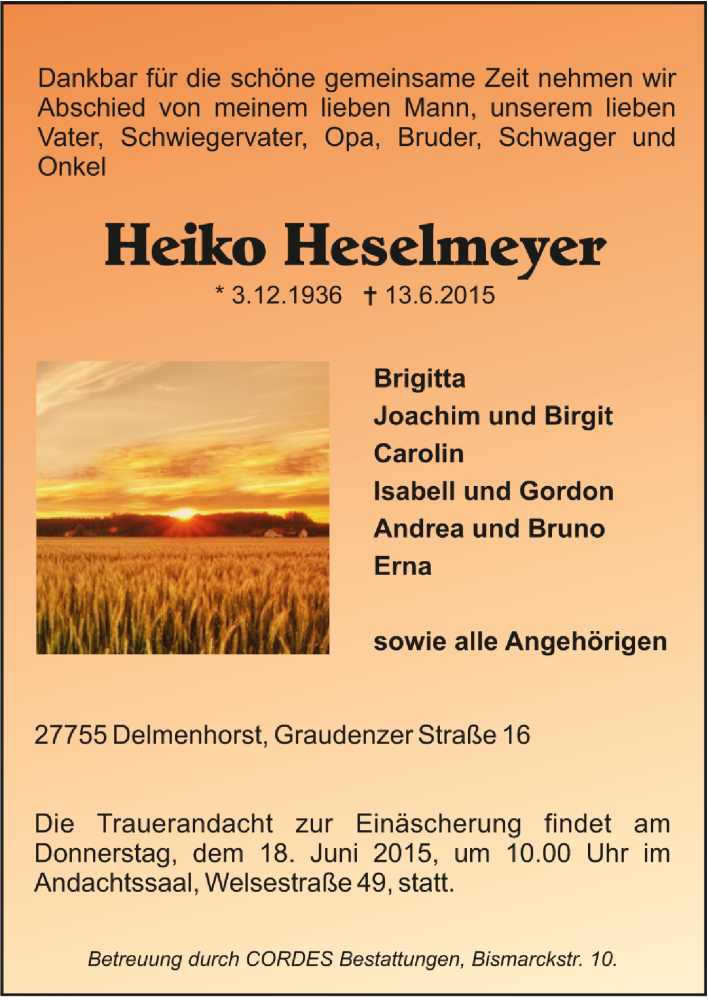 Dankbar für die schöne gemeinsame Zeit nehmen wir Abschied von meinem lieben Mann, unserem lieben Vater, Schwiegervater, Opa, Bruder, Schwager und Onkel

Heiko Heselmeyer

* 3.12.1936 † 13.6.2015

Brigitta
Joachim und Birgit
Carolin
Isabell und Gordon
Andrea und Bruno
Erna

sowie alle Angehörigen

27755 Delmenhorst, Graudenzer Straße 16

Die Trauerandacht zur Einäscherung findet am Donnerstag, dem 18. Juni 2015, um 10.00 Uhr im Andachtssaal, Welsestraße 49, statt.

Betreuung durch CORDES Bestattungen, Bismarckstr. 10.